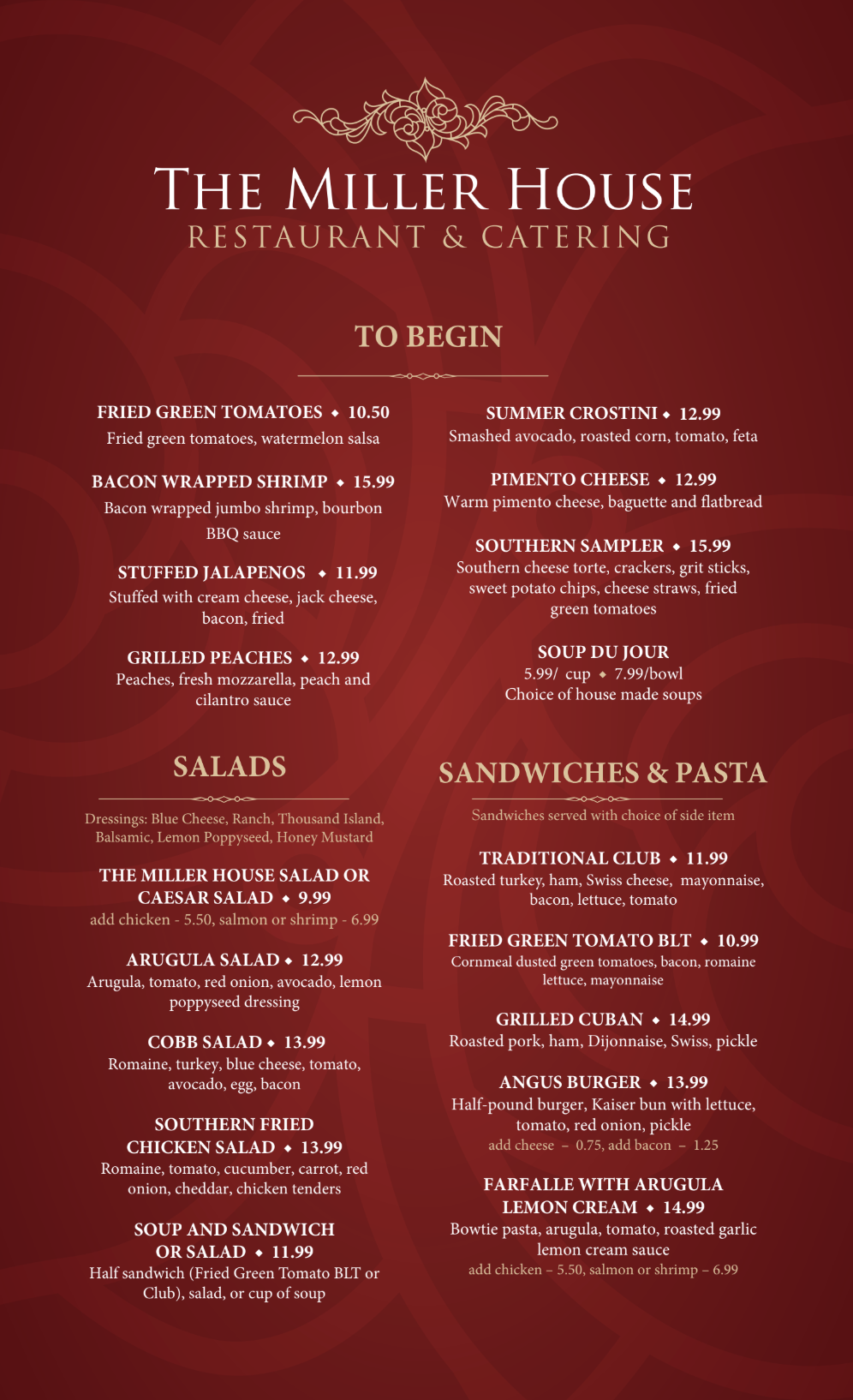 THE MILLER HOUSE
RESTAURANT & CATERING

TO BEGIN

FRIED GREEN TOMATOES ◆ 10.50
Fried green tomatoes, watermelon salsa

BACON WRAPPED SHRIMP ◆ 15.99
Bacon wrapped jumbo shrimp, bourbon BBQ sauce

STUFFED JALAPENOS ◆ 11.99
Stuffed with cream cheese, jack cheese, bacon, fried

GRILLED PEACHES ◆ 12.99
Peaches, fresh mozzarella, peach and cilantro sauce

SUMMER CROSTINI ◆ 12.99
Smashed avocado, roasted corn, tomato, feta

PIMENTO CHEESE ◆ 12.99
Warm pimento cheese, baguette and flatbread

SOUTHERN SAMPLER ◆ 15.99
Southern cheese torte, crackers, grit sticks, sweet potato chips, cheese straws, fried green tomatoes

SOUP DU JOUR
5.99/ cup ◆ 7.99/bowl
Choice of house made soups

SALADS

Dressings: Blue Cheese, Ranch, Thousand Island, Balsamic, Lemon Poppyseed, Honey Mustard

THE MILLER HOUSE SALAD OR CAESAR SALAD ◆ 9.99
add chicken - 5.50, salmon or shrimp - 6.99

ARUGULA SALAD ◆ 12.99
Arugula, tomato, red onion, avocado, lemon poppyseed dressing

COBB SALAD ◆ 13.99
Romaine, turkey, blue cheese, tomato, avocado, egg, bacon

SOUTHERN FRIED CHICKEN SALAD ◆ 13.99
Romaine, tomato, cucumber, carrot, red onion, cheddar, chicken tenders

SOUP AND SANDWICH OR SALAD ◆ 11.99
Half sandwich (Fried Green Tomato BLT or Club), salad, or cup of soup

SANDWICHES & PASTA

Sandwiches served with choice of side item

TRADITIONAL CLUB ◆ 11.99
Roasted turkey, ham, Swiss cheese, mayonnaise, bacon, lettuce, tomato

FRIED GREEN TOMATO BLT ◆ 10.99
Cornmeal dusted green tomatoes, bacon, romaine lettuce, mayonnaise

GRILLED CUBAN ◆ 14.99
Roasted pork, ham, Dijonnaise, Swiss, pickle

ANGUS BURGER ◆ 13.99
Half-pound burger, Kaiser bun with lettuce, tomato, red onion, pickle
add cheese – 0.75, add bacon – 1.25

FARFALLE WITH ARUGULA LEMON CREAM ◆ 14.99
Bowtie pasta, arugula, tomato, roasted garlic lemon cream sauce
add chicken – 5.50, salmon or shrimp – 6.99